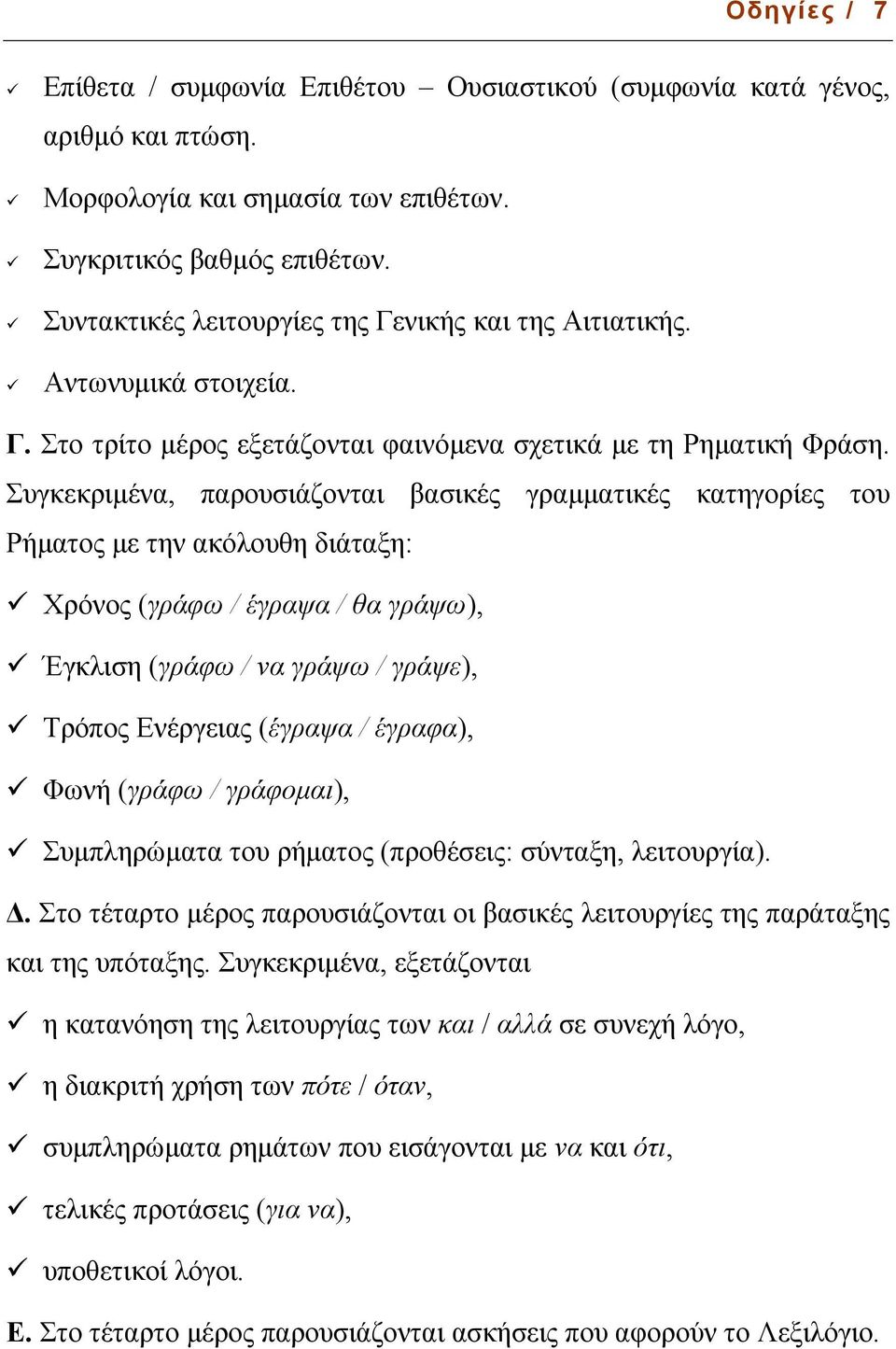 Οδηγίες / 7

✓ Επίθετα / συμφωνία Επιθέτου – Ουσιαστικού (συμφωνία κατά γένος, αριθμό και πτώση.

✓ Μορφολογία και σημασία των επιθέτων.

✓ Συγκριτικός βαθμός επιθέτων.

✓ Συντακτικές λειτουργίες της Γενικής και της Αιτιατικής.

✓ Αντωνυμικά στοιχεία.

Γ. Στο τρίτο μέρος εξετάζονται φαινόμενα σχετικά με τη Ρηματική Φράση. Συγκεκριμένα, παρουσιάζονται βασικές γραμματικές κατηγορίες του Ρήματος με την ακόλουθη διάταξη:

✓ Χρόνος (γράφω / έγραψα / θα γράψω),

✓ Έγκλιση (γράφω / να γράψω / γράψε),

✓ Τρόπος Ενέργειας (έγραψα / έγραφα),

✓ Φωνή (γράφω / γράφομαι),

✓ Συμπληρώματα του ρήματος (προθέσεις: σύνταξη, λειτουργία).

Δ. Στο τέταρτο μέρος παρουσιάζονται οι βασικές λειτουργίες της παράταξης και της υπόταξης. Συγκεκριμένα, εξετάζονται

✓ η κατανόηση της λειτουργίας των και / αλλά σε συνεχή λόγο,

✓ η διακριτή χρήση των πότε / όταν,

✓ συμπληρώματα ρημάτων που εισάγονται με να και ότι,

✓ τελικές προτάσεις (για να),

✓ υποθετικοί λόγοι.

Ε. Στο τέταρτο μέρος παρουσιάζονται ασκήσεις που αφορούν το Λεξιλόγιο.